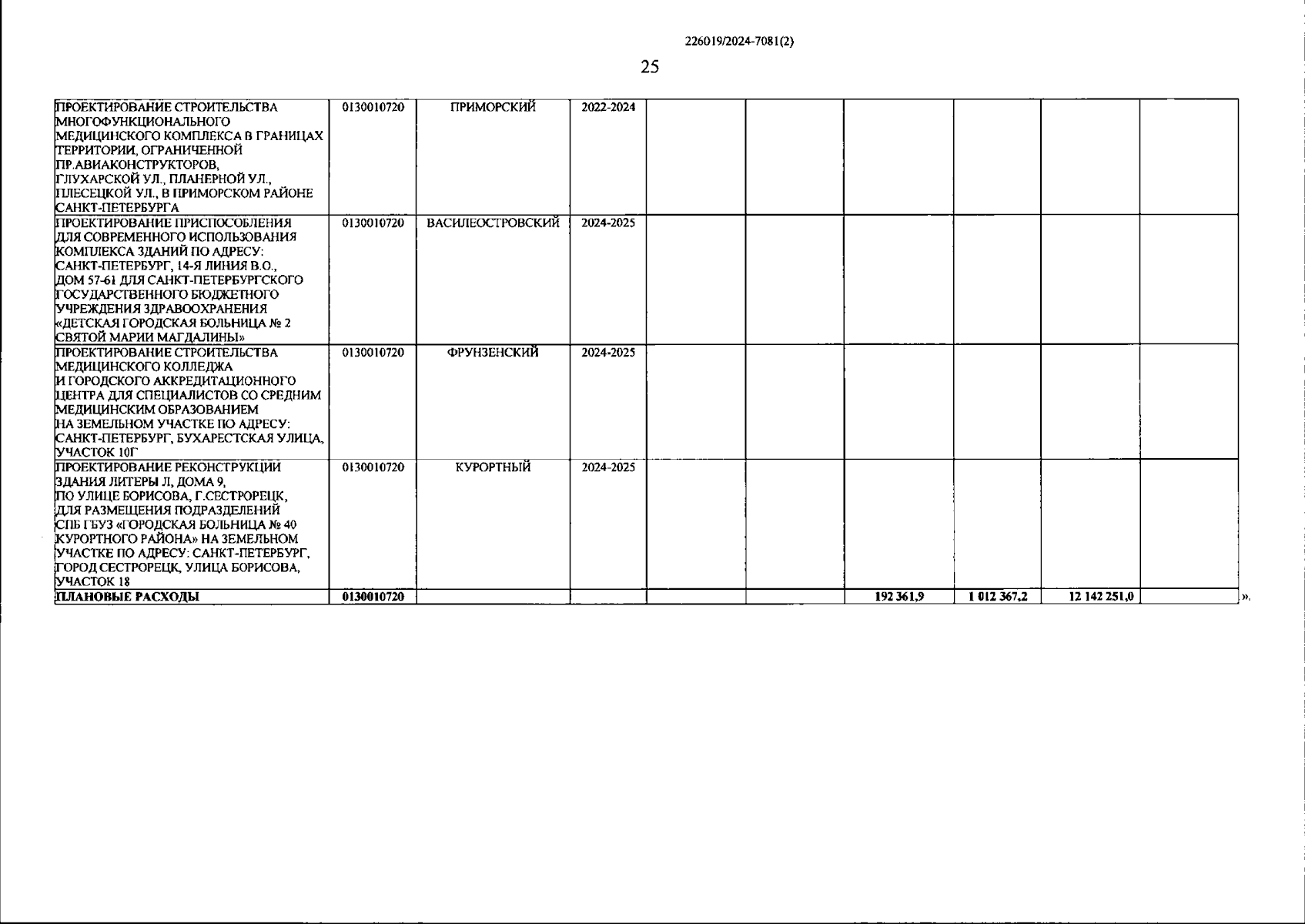 226019/2024-7081(2)

25

| | | | | | | | | | |
|---|---|---|---|---|---|---|---|---|---|
| ПРОЕКТИРОВАНИЕ СТРОИТЕЛЬСТВА МНОГОФУНКЦИОНАЛЬНОГО МЕДИЦИНСКОГО КОМПЛЕКСА В ГРАНИЦАХ ТЕРРИТОРИИ, ОГРАНИЧЕННОЙ ПР.АВИАКОНСТРУКТОРОВ, ГЛУХАРСКОЙ УЛ., ПЛАНЕРНОЙ УЛ., ПЛЕСЕЦКОЙ УЛ., В ПРИМОРСКОМ РАЙОНЕ САНКТ-ПЕТЕРБУРГА | 0130010720 | ПРИМОРСКИЙ | 2022-2024 | | | | | | |
| ПРОЕКТИРОВАНИЕ ПРИСПОСОБЛЕНИЯ ДЛЯ СОВРЕМЕННОГО ИСПОЛЬЗОВАНИЯ КОМПЛЕКСА ЗДАНИЙ ПО АДРЕСУ: САНКТ-ПЕТЕРБУРГ, 14-Я ЛИНИЯ В.О., ДОМ 57-61 ДЛЯ САНКТ-ПЕТЕРБУРГСКОГО ГОСУДАРСТВЕННОГО БЮДЖЕТНОГО УЧРЕЖДЕНИЯ ЗДРАВООХРАНЕНИЯ «ДЕТСКАЯ ГОРОДСКАЯ БОЛЬНИЦА № 2 СВЯТОЙ МАРИИ МАГДАЛИНЫ» | 0130010720 | ВАСИЛЕОСТРОВСКИЙ | 2024-2025 | | | | | | |
| ПРОЕКТИРОВАНИЕ СТРОИТЕЛЬСТВА МЕДИЦИНСКОГО КОЛЛЕДЖА И ГОРОДСКОГО АККРЕДИТАЦИОННОГО ЦЕНТРА ДЛЯ СПЕЦИАЛИСТОВ СО СРЕДНИМ МЕДИЦИНСКИМ ОБРАЗОВАНИЕМ НА ЗЕМЕЛЬНОМ УЧАСТКЕ ПО АДРЕСУ: САНКТ-ПЕТЕРБУРГ, БУХАРЕСТСКАЯ УЛИЦА, УЧАСТОК 10Г | 0130010720 | ФРУНЗЕНСКИЙ | 2024-2025 | | | | | | |
| ПРОЕКТИРОВАНИЕ РЕКОНСТРУКЦИИ ЗДАНИЯ ЛИТЕРЫ Л, ДОМА 9, ПО УЛИЦЕ БОРИСОВА, Г.СЕСТРОРЕЦК, ДЛЯ РАЗМЕЩЕНИЯ ПОДРАЗДЕЛЕНИЙ СПБ ГБУЗ «ГОРОДСКАЯ БОЛЬНИЦА № 40 КУРОРТНОГО РАЙОНА» НА ЗЕМЕЛЬНОМ УЧАСТКЕ ПО АДРЕСУ: САНКТ-ПЕТЕРБУРГ, ГОРОД СЕСТРОРЕЦК, УЛИЦА БОРИСОВА, УЧАСТОК 18 | 0130010720 | КУРОРТНЫЙ | 2024-2025 | | | | | | |
| ПЛАНОВЫЕ РАСХОДЫ | 0130010720 | | | | | 192 361,9 | 1 012 367,2 | 12 142 251,0 | |

».